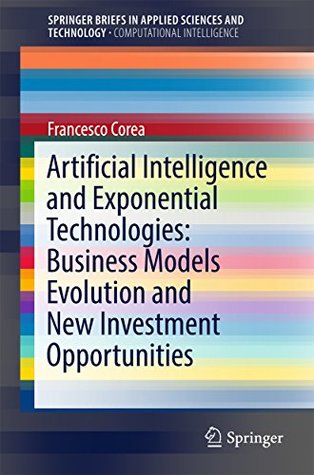 SPRINGER BRIEFS IN APPLIED SCIENCES AND TECHNOLOGY · COMPUTATIONAL INTELLIGENCE

Francesco Corea

Artificial Intelligence and Exponential Technologies: Business Models Evolution and New Investment Opportunities

Springer